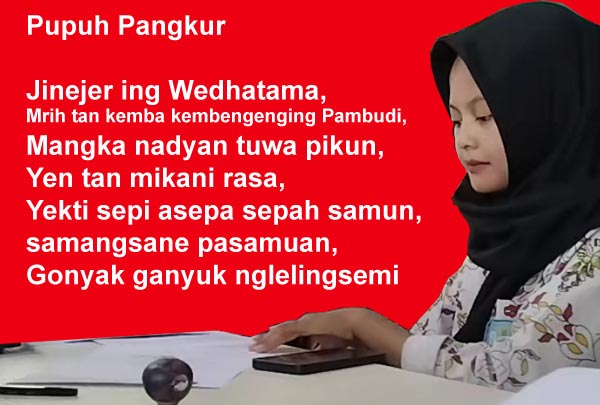 Pupuh Pangkur

Jinejer ing Wedhatama,
Mrih tan kemba kembengenging Pambudi,
Mangka nadyan tuwa pikun,
Yen tan mikani rasa,
Yekti sepi asepa sepah samun,
samangsane pasamuan,
Gonyak ganyuk nglelingsemi